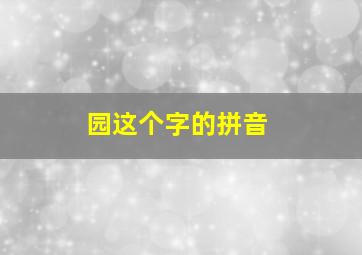 园这个字的拼音